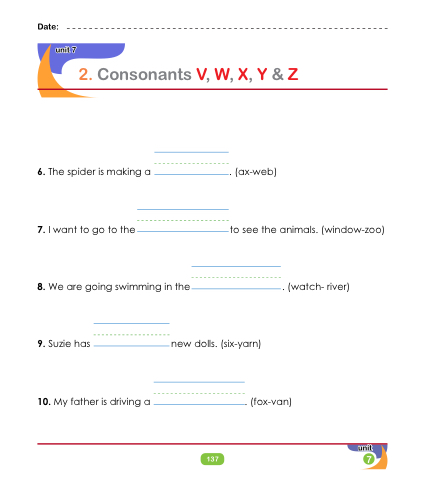 Date: ____

unit 7

2. Consonants V, W, X, Y & Z

6. The spider is making a ____. (ax-web)

7. I want to go to the ____ to see the animals. (window-zoo)

8. We are going swimming in the ____. (watch- river)

9. Suzie has ____ new dolls. (six-yarn)

10. My father is driving a ____. (fox-van)

137

unit
7